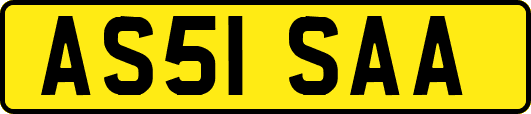 AS51 SAA